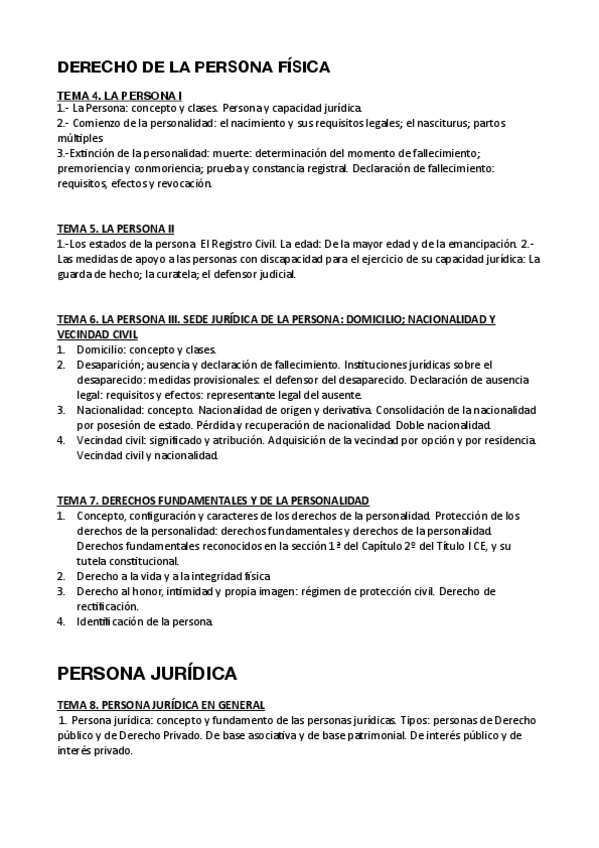 DERECHO DE LA PERSONA FÍSICA

TEMA 4. LA PERSONA I
1.- La Persona: concepto y clases. Persona y capacidad jurídica.
2.- Comienzo de la personalidad: el nacimiento y sus requisitos legales; el nasciturus; partos múltiples
3.-Extinción de la personalidad: muerte: determinación del momento de fallecimiento; premoriencia y conmoriencia; prueba y constancia registral. Declaración de fallecimiento: requisitos, efectos y revocación.

TEMA 5. LA PERSONA II
1.-Los estados de la persona. El Registro Civil. La edad: De la mayor edad y de la emancipación. 2.- Las medidas de apoyo a las personas con discapacidad para el ejercicio de su capacidad jurídica: La guarda de hecho; la curatela; el defensor judicial.

TEMA 6. LA PERSONA III. SEDE JURÍDICA DE LA PERSONA: DOMICILIO; NACIONALIDAD Y VECINDAD CIVIL
1. Domicilio: concepto y clases.
2. Desaparición; ausencia y declaración de fallecimiento. Instituciones jurídicas sobre el desaparecido: medidas provisionales: el defensor del desaparecido. Declaración de ausencia legal: requisitos y efectos: representante legal del ausente.
3. Nacionalidad: concepto. Nacionalidad de origen y derivativa. Consolidación de la nacionalidad por posesión de estado. Pérdida y recuperación de nacionalidad. Doble nacionalidad.
4. Vecindad civil: significado y atribución. Adquisición de la vecindad por opción y por residencia. Vecindad civil y nacionalidad.

TEMA 7. DERECHOS FUNDAMENTALES Y DE LA PERSONALIDAD
1. Concepto, configuración y caracteres de los derechos de la personalidad. Protección de los derechos de la personalidad: derechos fundamentales y derechos de la personalidad. Derechos fundamentales reconocidos en la sección 1ª del Capítulo 2º del Título I CE, y su tutela constitucional.
2. Derecho a la vida y a la integridad física
3. Derecho al honor, intimidad y propia imagen: régimen de protección civil. Derecho de rectificación.
4. Identificación de la persona.

PERSONA JURÍDICA

TEMA 8. PERSONA JURÍDICA EN GENERAL
1. Persona jurídica: concepto y fundamento de las personas jurídicas. Tipos: personas de Derecho público y de Derecho Privado. De base asociativa y de base patrimonial. De interés público y de interés privado.